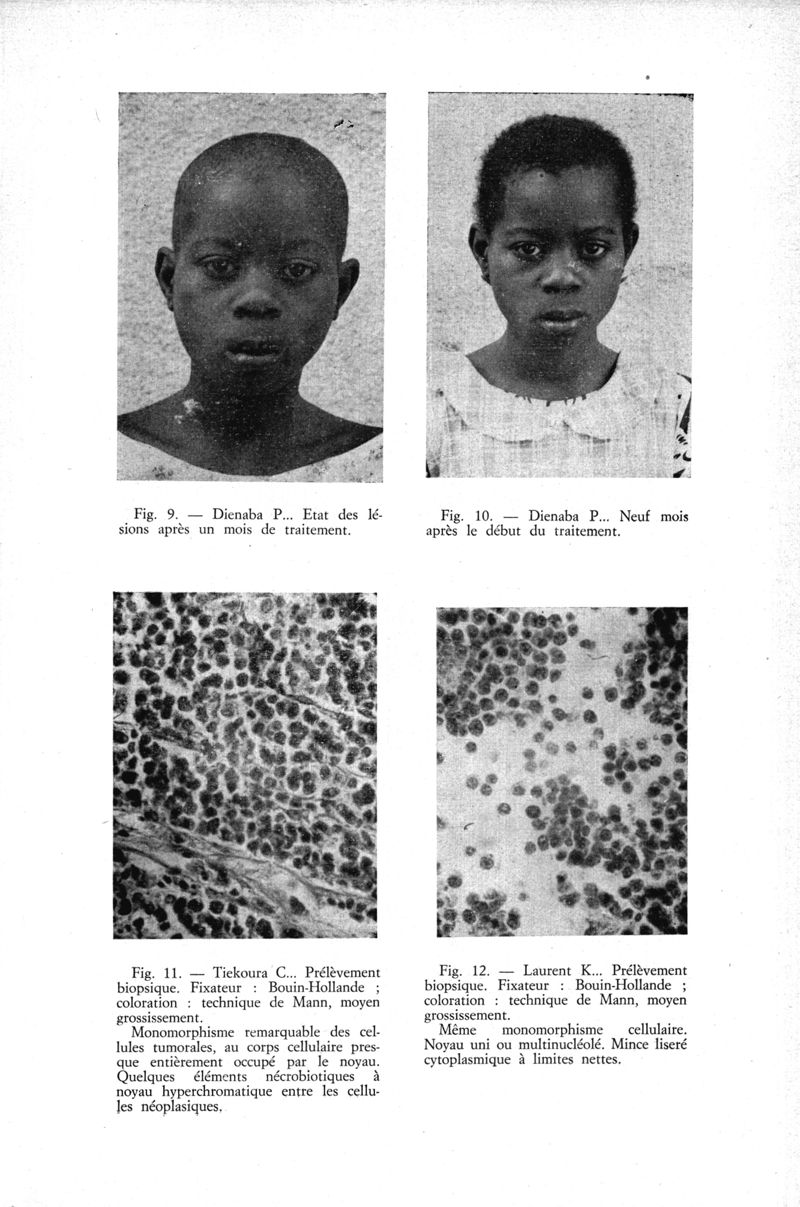 Fig. 9. — Dienaba P... Etat des lésions après un mois de traitement.

Fig. 10. — Dienaba P... Neuf mois après le début du traitement.

Fig. 11. — Tiekoura C... Prélèvement biopsique. Fixateur : Bouin-Hollande ; coloration : technique de Mann, moyen grossissement.

Monomorphisme remarquable des cellules tumorales, au corps cellulaire presque entièrement occupé par le noyau. Quelques éléments nécrobiotiques à noyau hyperchromatique entre les cellules néoplasiques.

Fig. 12. — Laurent K... Prélèvement biopsique. Fixateur : Bouin-Hollande ; coloration : technique de Mann, moyen grossissement.

Même monomorphisme cellulaire. Noyau uni ou multinucléolé. Mince liseré cytoplasmique à limites nettes.